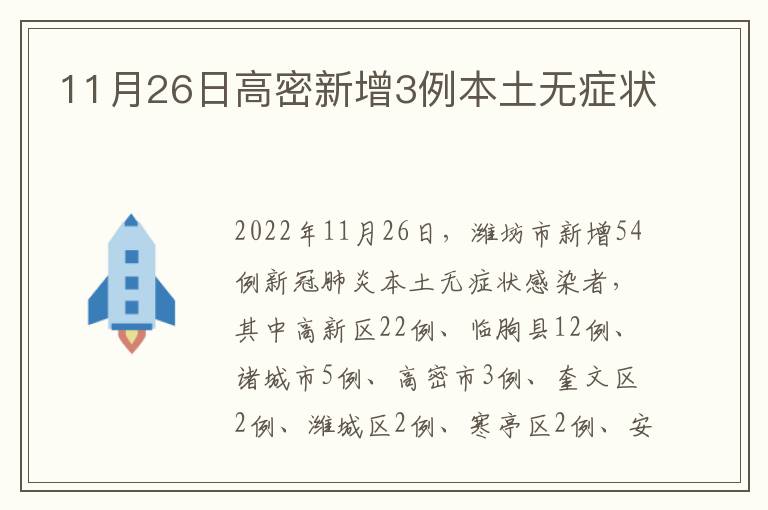 11月26日高密新增3例本土无症状

2022年11月26日，潍坊市新增54例新冠肺炎本土无症状感染者，其中高新区22例、临朐县12例、诸城市5例、高密市3例、奎文区2例、潍城区2例、寒亭区2例、安